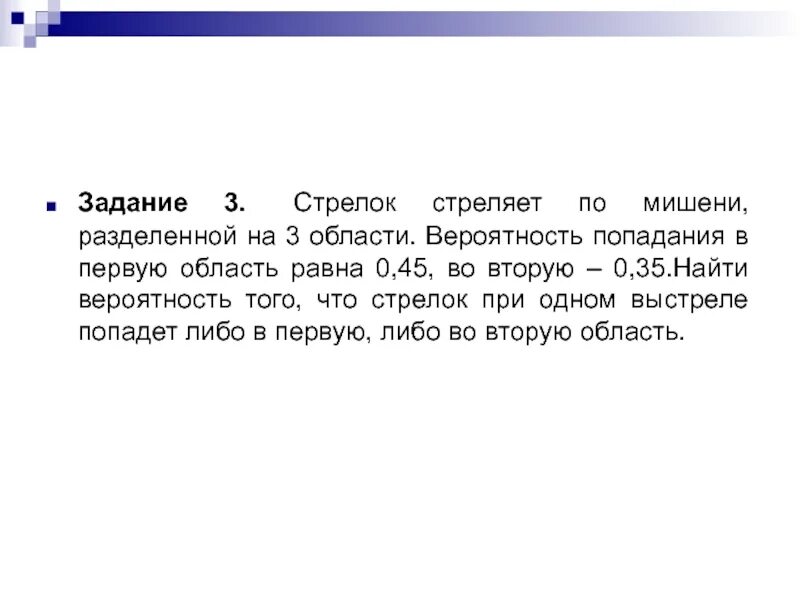 Задание 3. Стрелок стреляет по мишени, разделенной на 3 области. Вероятность попадания в первую область равна 0,45, во вторую – 0,35.Найти вероятность того, что стрелок при одном выстреле попадет либо в первую, либо во вторую область.